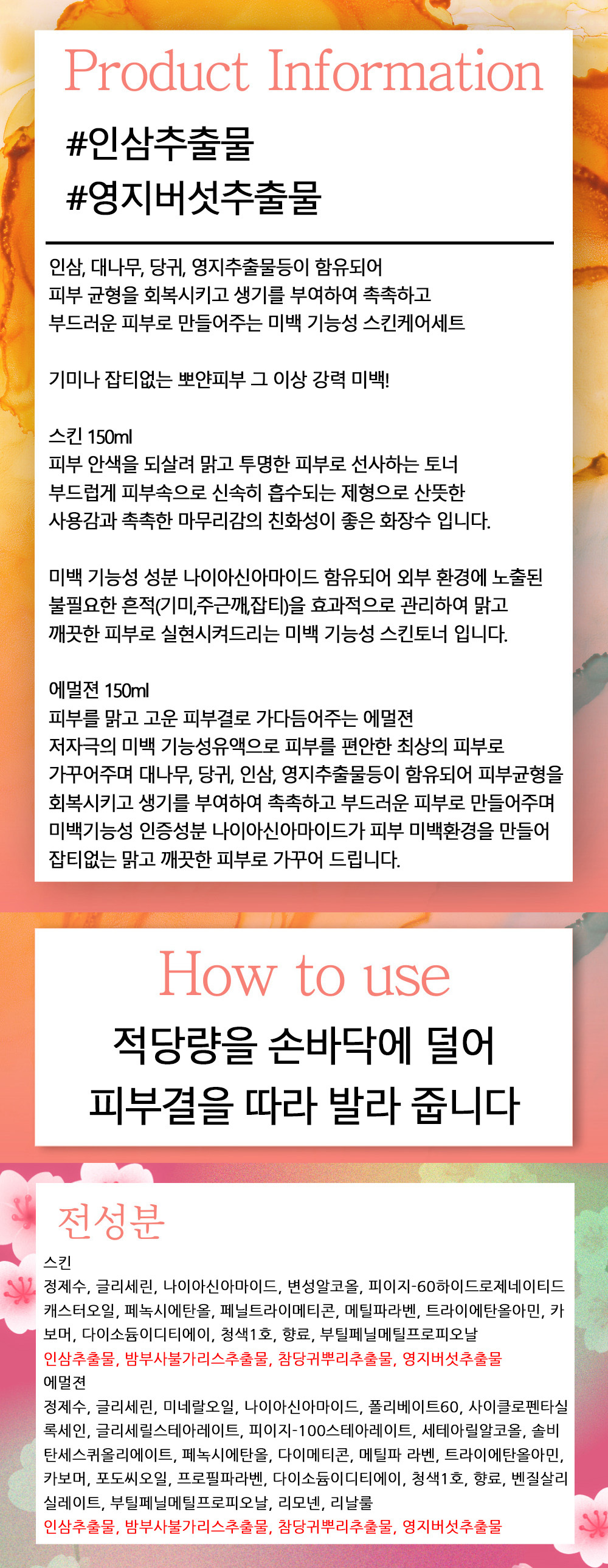 Product Information

#인삼추출물
#영지버섯추출물

인삼, 대나무, 당귀, 영지추출물등이 함유되어 피부 균형을 회복시키고 생기를 부여하여 촉촉하고 부드러운 피부로 만들어주는 미백 기능성 스킨케어세트

기미나 잡티없는 뽀얀피부 그 이상 강력 미백!

스킨 150ml
피부 안색을 되살려 맑고 투명한 피부로 선사하는 토너 부드럽게 피부속으로 신속히 흡수되는 제형으로 산뜻한 사용감과 촉촉한 마무리감의 친화성이 좋은 화장수 입니다.

미백 기능성 성분 나이아신아마이드 함유되어 외부 환경에 노출된 불필요한 흔적(기미,주근깨,잡티)을 효과적으로 관리하여 맑고 깨끗한 피부로 실현시켜드리는 미백 기능성 스킨토너 입니다.

에멀젼 150ml
피부를 맑고 고운 피부결로 가다듬어주는 에멀젼 저자극의 미백 기능성유액으로 피부를 편안한 최상의 피부로 가꾸어주며 대나무, 당귀, 인삼, 영지추출물등이 함유되어 피부균형을 회복시키고 생기를 부여하여 촉촉하고 부드러운 피부로 만들어주며 미백기능성 인증성분 나이아신아마이드가 피부 미백환경을 만들어 잡티없는 맑고 깨끗한 피부로 가꾸어 드립니다.

How to use

적당량을 손바닥에 덜어
피부결을 따라 발라 줍니다

전성분

스킨
정제수, 글리세린, 나이아신아마이드, 변성알코올, 피이지-60하이드로제네이티드캐스터오일, 페녹시에탄올, 페닐트라이메티콘, 메틸파라벤, 트라이에탄올아민, 카보머, 다이소듐이디티에이, 청색1호, 향료, 부틸페닐메틸프로피오날
인삼추출물, 밤부사불가리스추출물, 참당귀뿌리추출물, 영지버섯추출물
에멀젼
정제수, 글리세린, 미네랄오일, 나이아신아마이드, 폴리베이트60, 사이클로펜타실록세인, 글리세릴스테아레이트, 피이지-100스테아레이트, 세테아릴알코올, 솔비탄세스퀴올리에이트, 페녹시에탄올, 다이메티콘, 메틸파 라벤, 트라이에탄올아민, 카보머, 포도씨오일, 프로필파라벤, 다이소듐이디티에이, 청색1호, 향료, 벤질살리실레이트, 부틸페닐메틸프로피오날, 리모넨, 리날룰
인삼추출물, 밤부사불가리스추출물, 참당귀뿌리추출물, 영지버섯추출물